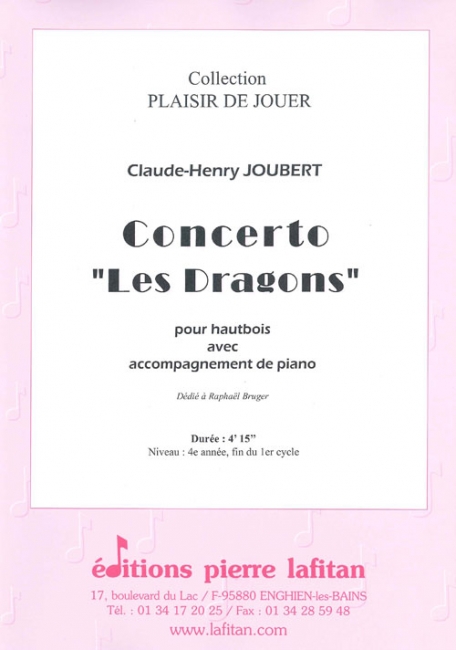 Collection
PLAISIR DE JOUER

Claude-Henry JOUBERT

Concerto
"Les Dragons"

pour hautbois
avec
accompagnement de piano

Dédié à Raphaël Bruger

Durée : 4' 15"
Niveau : 4e année, fin du 1er cycle

éditions pierre lafitan

17, boulevard du Lac / F-95880 ENGHIEN-les-BAINS
Tél. : 01 34 17 20 25 / Fax : 01 34 28 59 48
www.lafitan.com